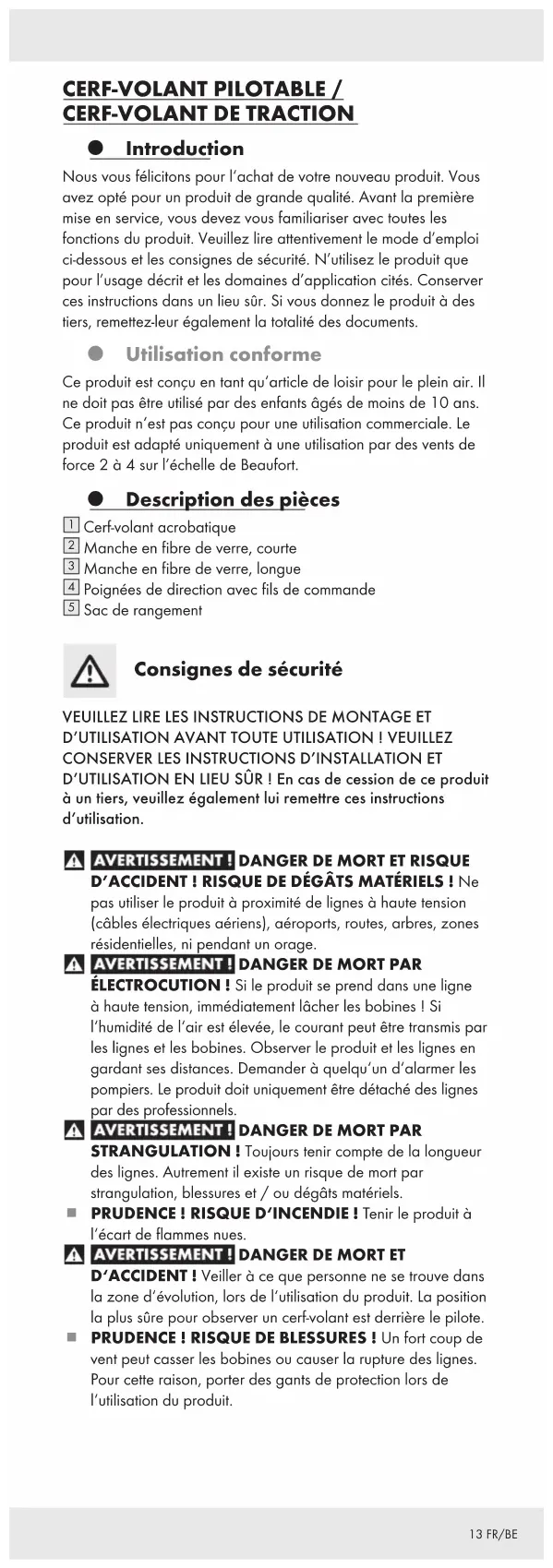 CERF-VOLANT PILOTABLE / CERF-VOLANT DE TRACTION

Introduction

Nous vous félicitons pour l'achat de votre nouveau produit. Vous avez opté pour un produit de grande qualité. Avant la première mise en service, vous devez vous familiariser avec toutes les fonctions du produit. Veuillez lire attentivement le mode d'emploi ci-dessous et les consignes de sécurité. N'utilisez le produit que pour l'usage décrit et les domaines d'application cités. Conserver ces instructions dans un lieu sûr. Si vous donnez le produit à des tiers, remettez-leur également la totalité des documents.

Utilisation conforme

Ce produit est conçu en tant qu'article de loisir pour le plein air. Il ne doit pas être utilisé par des enfants âgés de moins de 10 ans. Ce produit n'est pas conçu pour une utilisation commerciale. Le produit est adapté uniquement à une utilisation par des vents de force 2 à 4 sur l'échelle de Beaufort.

Description des pièces

1 Cerf-volant acrobatique
2 Manche en fibre de verre, courte
3 Manche en fibre de verre, longue
4 Poignées de direction avec fils de commande
5 Sac de rangement

Consignes de sécurité

VEUILLEZ LIRE LES INSTRUCTIONS DE MONTAGE ET D'UTILISATION AVANT TOUTE UTILISATION ! VEUILLEZ CONSERVER LES INSTRUCTIONS D'INSTALLATION ET D'UTILISATION EN LIEU SÛR ! En cas de cession de ce produit à un tiers, veuillez également lui remettre ces instructions d'utilisation.

AVERTISSEMENT ! DANGER DE MORT ET RISQUE D'ACCIDENT ! RISQUE DE DÉGÂTS MATÉRIELS ! Ne pas utiliser le produit à proximité de lignes à haute tension (câbles électriques aériens), aéroports, routes, arbres, zones résidentielles, ni pendant un orage.

AVERTISSEMENT ! DANGER DE MORT PAR ÉLECTROCUTION ! Si le produit se prend dans une ligne à haute tension, immédiatement lâcher les bobines ! Si l'humidité de l'air est élevée, le courant peut être transmis par les lignes et les bobines. Observer le produit et les lignes en gardant ses distances. Demander à quelqu'un d'alarmer les pompiers. Le produit doit uniquement être détaché des lignes par des professionnels.

AVERTISSEMENT ! DANGER DE MORT PAR STRANGULATION ! Toujours tenir compte de la longueur des lignes. Autrement il existe un risque de mort par strangulation, blessures et / ou dégâts matériels.

PRUDENCE ! RISQUE D'INCENDIE ! Tenir le produit à l'écart de flammes nues.

AVERTISSEMENT ! DANGER DE MORT ET D'ACCIDENT ! Veiller à ce que personne ne se trouve dans la zone d'évolution, lors de l'utilisation du produit. La position la plus sûre pour observer un cerf-volant est derrière le pilote.

PRUDENCE ! RISQUE DE BLESSURES ! Un fort coup de vent peut casser les bobines ou causer la rupture des lignes. Pour cette raison, porter des gants de protection lors de l'utilisation du produit.

13 FR/BE